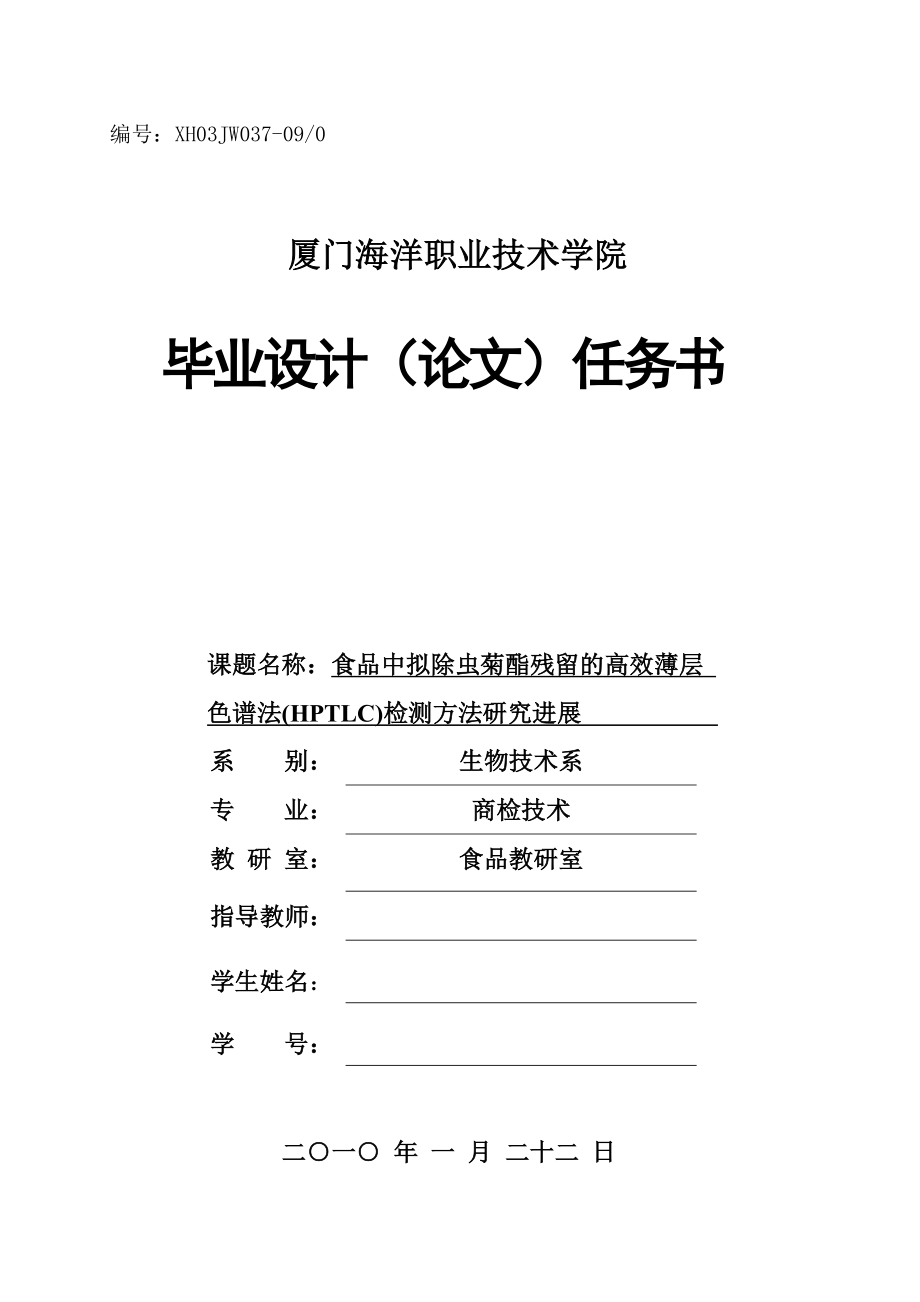 编号：XH03JW037-09/0

厦门海洋职业技术学院

毕业设计（论文）任务书

课题名称：食品中拟除虫菊酯残留的高效薄层色谱法(HPTLC)检测方法研究进展

系　　别：生物技术系

专　　业：商检技术

教 研 室：食品教研室

指导教师：

学生姓名：

学　　号：

二〇一〇 年 一 月 二十二 日